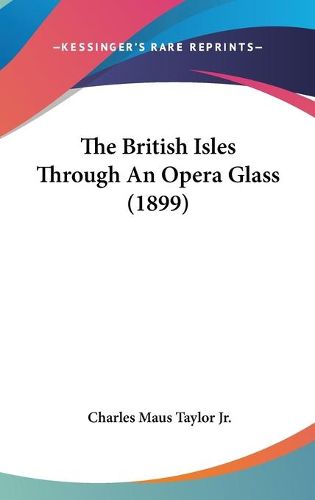 —KESSINGER'S RARE REPRINTS—

The British Isles Through An Opera Glass (1899)

Charles Maus Taylor Jr.